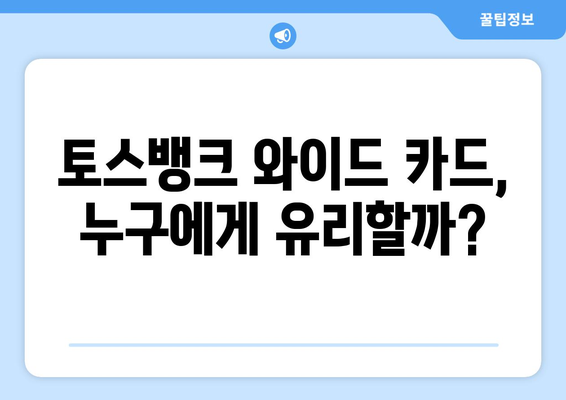 꿀팁정보

토스뱅크 와이드 카드, 누구에게 유리할까?